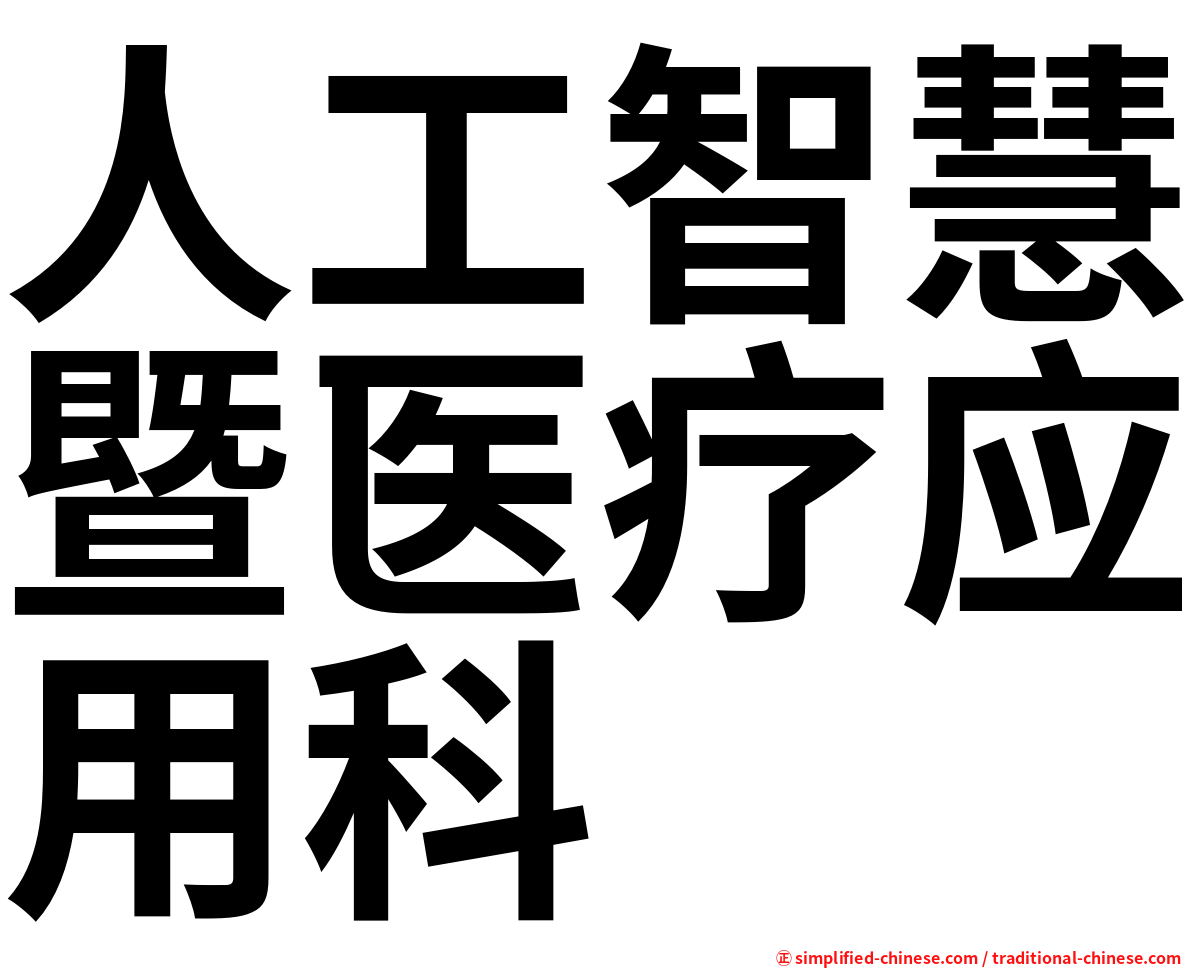 人工智慧暨医疗应用科

㊣ simplified-chinese.com / traditional-chinese.com